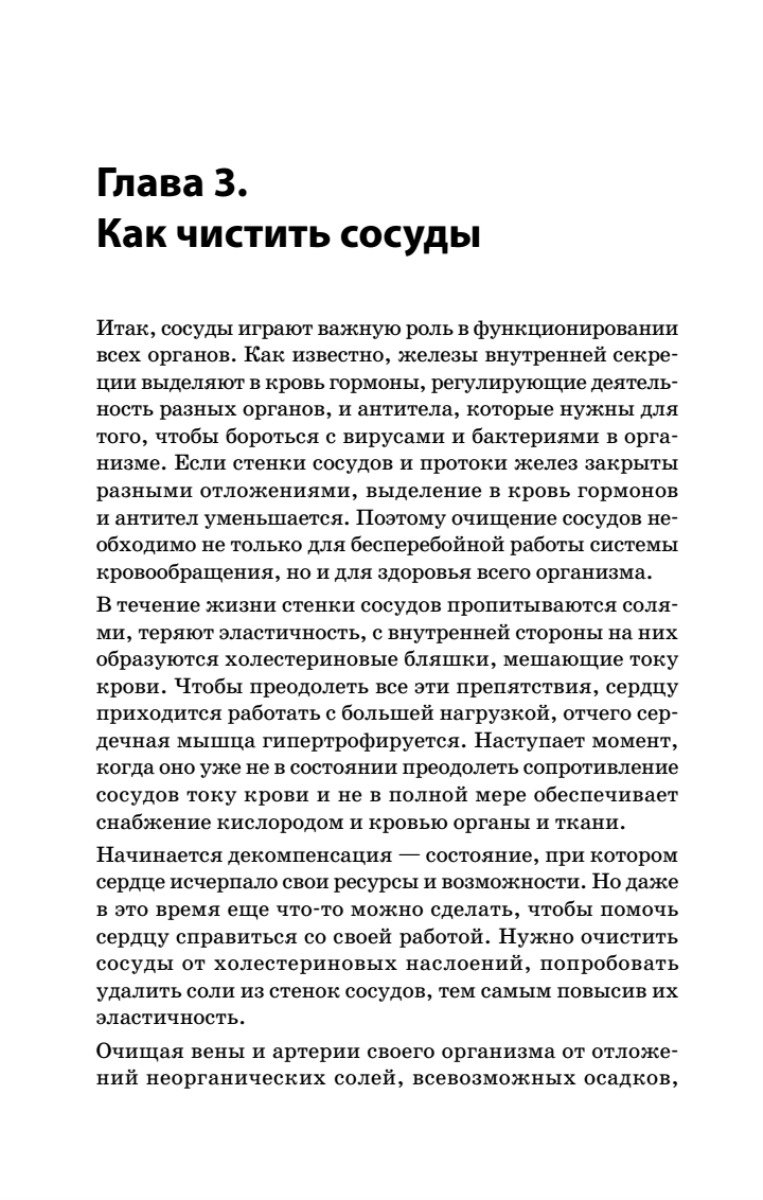 Глава 3.
Как чистить сосуды

Итак, сосуды играют важную роль в функционировании всех органов. Как известно, железы внутренней секреции выделяют в кровь гормоны, регулирующие деятельность разных органов, и антитела, которые нужны для того, чтобы бороться с вирусами и бактериями в организме. Если стенки сосудов и протоки желез закрыты разными отложениями, выделение в кровь гормонов и антител уменьшается. Поэтому очищение сосудов необходимо не только для бесперебойной работы системы кровообращения, но и для здоровья всего организма.

В течение жизни стенки сосудов пропитываются солями, теряют эластичность, с внутренней стороны на них образуются холестериновые бляшки, мешающие току крови. Чтобы преодолеть все эти препятствия, сердцу приходится работать с большей нагрузкой, отчего сердечная мышца гипертрофируется. Наступает момент, когда оно уже не в состоянии преодолеть сопротивление сосудов току крови и не в полной мере обеспечивает снабжение кислородом и кровью органы и ткани.

Начинается декомпенсация — состояние, при котором сердце исчерпало свои ресурсы и возможности. Но даже в это время еще что-то можно сделать, чтобы помочь сердцу справиться со своей работой. Нужно очистить сосуды от холестериновых наслоений, попробовать удалить соли из стенок сосудов, тем самым повысив их эластичность.

Очищая вены и артерии своего организма от отложений неорганических солей, всевозможных осадков,